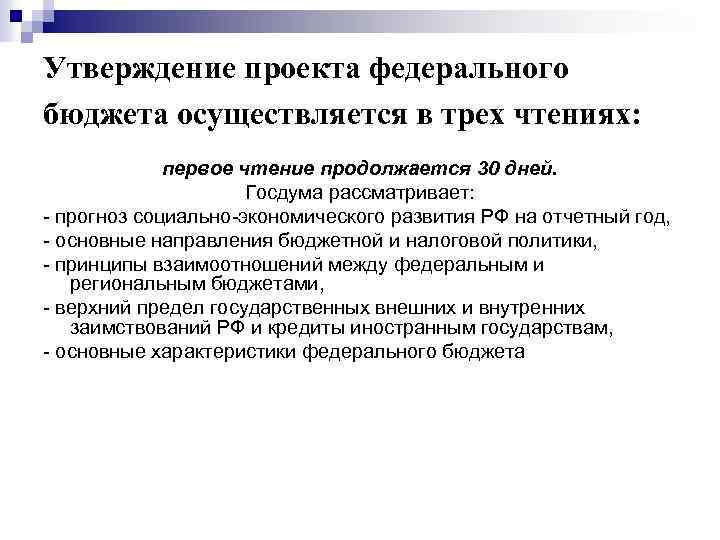 Утверждение проекта федерального бюджета осуществляется в трех чтениях:

первое чтение продолжается 30 дней.
Госдума рассматривает:
- прогноз социально-экономического развития РФ на отчетный год,
- основные направления бюджетной и налоговой политики,
- принципы взаимоотношений между федеральным и региональным бюджетами,
- верхний предел государственных внешних и внутренних заимствований РФ и кредиты иностранным государствам,
- основные характеристики федерального бюджета